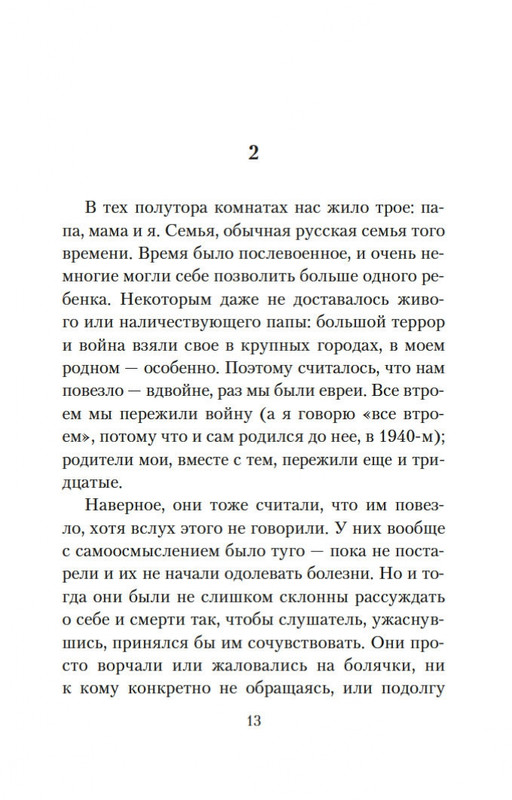 2

В тех полутора комнатах нас жило трое: папа, мама и я. Семья, обычная русская семья того времени. Время было послевоенное, и очень немногие могли себе позволить больше одного ребенка. Некоторым даже не доставалось живого или наличествующего папы: большой террор и война взяли свое в крупных городах, в моем родном — особенно. Поэтому считалось, что нам повезло — вдвойне, раз мы были евреи. Все втроем мы пережили войну (а я говорю «все втроем», потому что и сам родился до нее, в 1940-м); родители мои, вместе с тем, пережили еще и тридцатые.

Наверное, они тоже считали, что им повезло, хотя вслух этого не говорили. У них вообще с самоосмыслением было туго — пока не постарели и их не начали одолевать болезни. Но и тогда они были не слишком склонны рассуждать о себе и смерти так, чтобы слушатель, ужаснувшись, принялся бы им сочувствовать. Они просто ворчали или жаловались на болячки, ни к кому конкретно не обращаясь, или подолгу

13